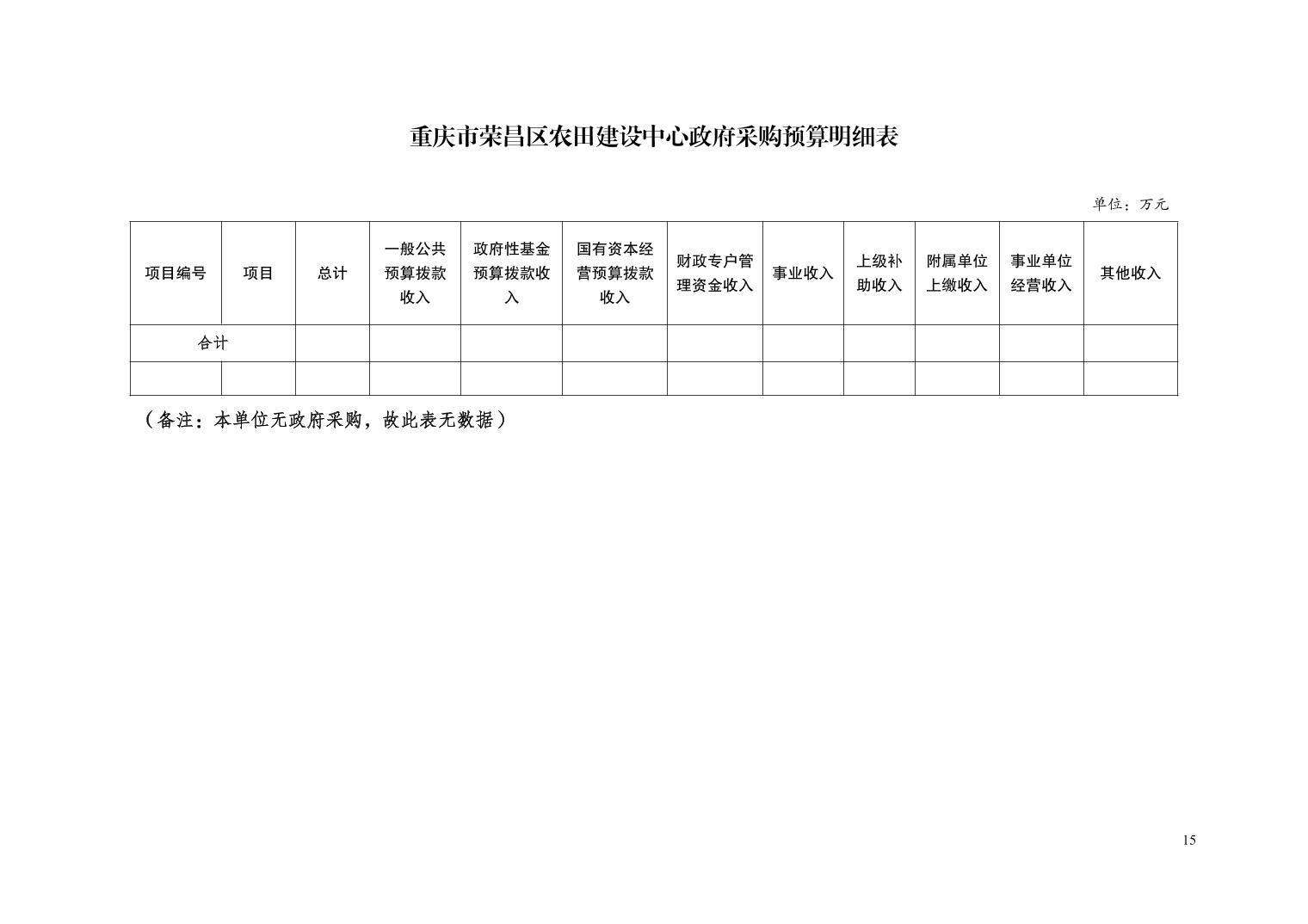 重庆市荣昌区农田建设中心政府采购预算明细表

单位：万元

| 项目编号 | 项目 | 总计 | 一般公共预算拨款收入 | 政府性基金预算拨款收入 | 国有资本经营预算拨款收入 | 财政专户管理资金收入 | 事业收入 | 上级补助收入 | 附属单位上缴收入 | 事业单位经营收入 | 其他收入 |
|---|---|---|---|---|---|---|---|---|---|---|---|
| 合计 | | | | | | | | | | | |
| | | | | | | | | | | | |

（备注：本单位无政府采购，故此表无数据）

15